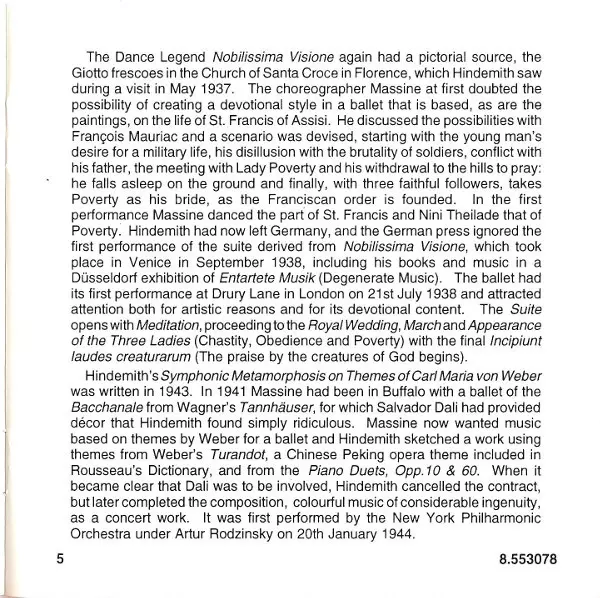 The Dance Legend Nobilissima Visione again had a pictorial source, the Giotto frescoes in the Church of Santa Croce in Florence, which Hindemith saw during a visit in May 1937. The choreographer Massine at first doubted the possibility of creating a devotional style in a ballet that is based, as are the paintings, on the life of St. Francis of Assisi. He discussed the possibilities with François Mauriac and a scenario was devised, starting with the young man's desire for a military life, his disillusion with the brutality of soldiers, conflict with his father, the meeting with Lady Poverty and his withdrawal to the hills to pray: he falls asleep on the ground and finally, with three faithful followers, takes Poverty as his bride, as the Franciscan order is founded. In the first performance Massine danced the part of St. Francis and Nini Theilade that of Poverty. Hindemith had now left Germany, and the German press ignored the first performance of the suite derived from Nobilissima Visione, which took place in Venice in September 1938, including his books and music in a Düsseldorf exhibition of Entartete Musik (Degenerate Music). The ballet had its first performance at Drury Lane in London on 21st July 1938 and attracted attention both for artistic reasons and for its devotional content. The Suite opens with Meditation, proceeding to the Royal Wedding, March and Appearance of the Three Ladies (Chastity, Obedience and Poverty) with the final Incipiunt laudes creaturarum (The praise by the creatures of God begins).

Hindemith's Symphonic Metamorphosis on Themes of Carl Maria von Weber was written in 1943. In 1941 Massine had been in Buffalo with a ballet of the Bacchanale from Wagner's Tannhäuser, for which Salvador Dali had provided décor that Hindemith found simply ridiculous. Massine now wanted music based on themes by Weber for a ballet and Hindemith sketched a work using themes from Weber's Turandot, a Chinese Peking opera theme included in Rousseau's Dictionary, and from the Piano Duets, Opp.10 & 60. When it became clear that Dali was to be involved, Hindemith cancelled the contract, but later completed the composition, colourful music of considerable ingenuity, as a concert work. It was first performed by the New York Philharmonic Orchestra under Artur Rodzinsky on 20th January 1944.

5

8.553078